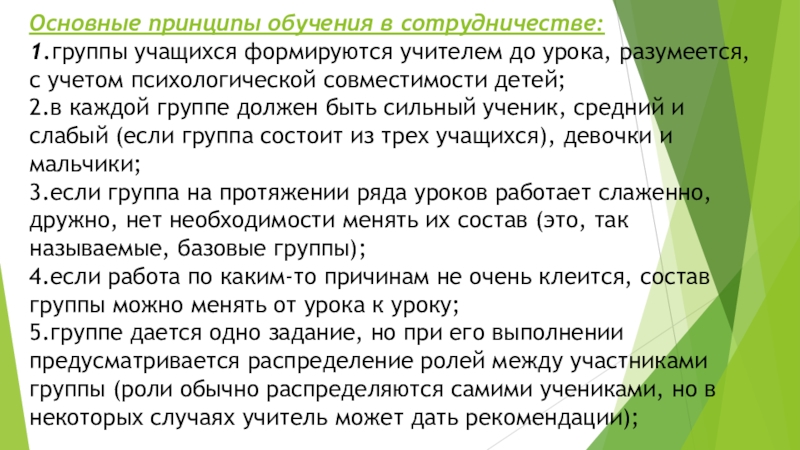 Основные принципы обучения в сотрудничестве:
1.группы учащихся формируются учителем до урока, разумеется, с учетом психологической совместимости детей;
2.в каждой группе должен быть сильный ученик, средний и слабый (если группа состоит из трех учащихся), девочки и мальчики;
3.если группа на протяжении ряда уроков работает слаженно, дружно, нет необходимости менять их состав (это, так называемые, базовые группы);
4.если работа по каким-то причинам не очень клеится, состав группы можно менять от урока к уроку;
5.группе дается одно задание, но при его выполнении предусматривается распределение ролей между участниками группы (роли обычно распределяются самими учениками, но в некоторых случаях учитель может дать рекомендации);